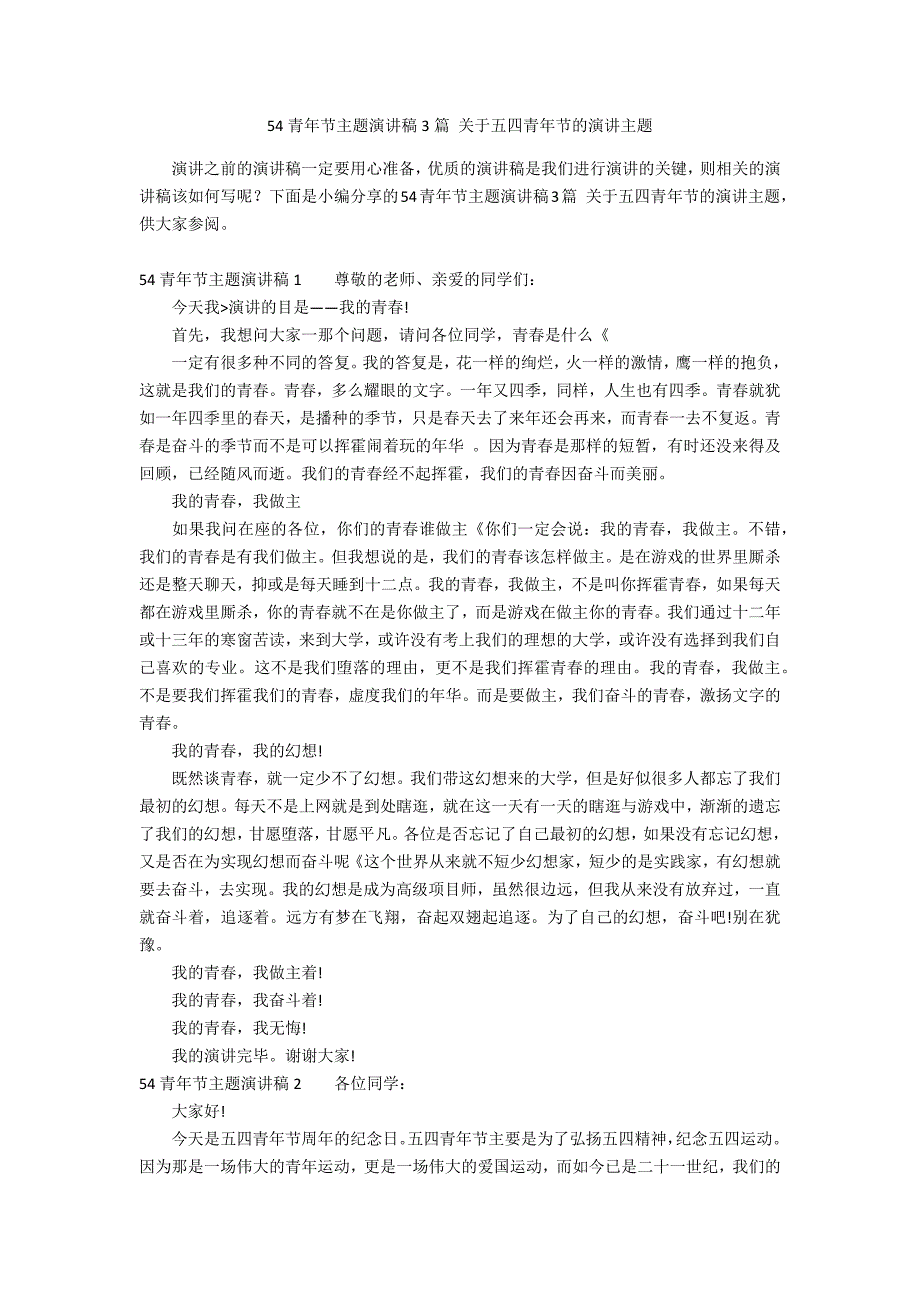 54 青年节主题演讲稿 3 篇 关于五四青年节的演讲主题

演讲之前的演讲稿一定要用心准备，优质的演讲稿是我们进行演讲的关键，则相关的演讲稿该如何写呢？下面是小编分享的54青年节主题演讲稿3篇 关于五四青年节的演讲主题，供大家参阅。

54 青年节主题演讲稿 1　　尊敬的老师、亲爱的同学们：

今天我>演讲的目是——我的青春!

首先，我想问大家一那个问题，请问各位同学，青春是什么《

一定有很多种不同的答复。我的答复是，花一样的绚烂，火一样的激情，鹰一样的抱负，这就是我们的青春。青春，多么耀眼的文字。一年又四季，同样，人生也有四季。青春就犹如一年四季里的春天，是播种的季节，只是春天去了来年还会再来，而青春一去不复返。青春是奋斗的季节而不是可以挥霍闹着玩的年华 。因为青春是那样的短暂，有时还没来得及回顾，已经随风而逝。我们的青春经不起挥霍，我们的青春因奋斗而美丽。

我的青春，我做主

如果我问在座的各位，你们的青春谁做主《你们一定会说：我的青春，我做主。不错，我们的青春是有我们做主。但我想说的是，我们的青春该怎样做主。是在游戏的世界里厮杀还是整天聊天，抑或是每天睡到十二点。我的青春，我做主，不是叫你挥霍青春，如果每天都在游戏里厮杀，你的青春就不在是你做主了，而是游戏在做主你的青春。我们通过十二年或十三年的寒窗苦读，来到大学，或许没有考上我们的理想的大学，或许没有选择到我们自己喜欢的专业。这不是我们堕落的理由，更不是我们挥霍青春的理由。我的青春，我做主。不是要我们挥霍我们的青春，虚度我们的年华。而是要做主，我们奋斗的青春，激扬文字的青春。

我的青春，我的幻想!

既然谈青春，就一定少不了幻想。我们带这幻想来的大学，但是好似很多人都忘了我们最初的幻想。每天不是上网就是到处瞎逛，就在这一天有一天的瞎逛与游戏中，渐渐的遗忘了我们的幻想，甘愿堕落，甘愿平凡。各位是否忘记了自己最初的幻想，如果没有忘记幻想，又是否在为实现幻想而奋斗呢《这个世界从来就不短少幻想家，短少的是实践家，有幻想就要去奋斗，去实现。我的幻想是成为高级项目师，虽然很边远，但我从来没有放弃过，一直就奋斗着，追逐着。远方有梦在飞翔，奋起双翅起追逐。为了自己的幻想，奋斗吧!别在犹豫。

我的青春，我做主着!

我的青春，我奋斗着!

我的青春，我无悔!

我的演讲完毕。谢谢大家!

54 青年节主题演讲稿 2　　各位同学：

大家好!

今天是五四青年节周年的纪念日。五四青年节主要是为了弘扬五四精神，纪念五四运动。因为那是一场伟大的青年运动，更是一场伟大的爱国运动，而如今已是二十一世纪，我们的